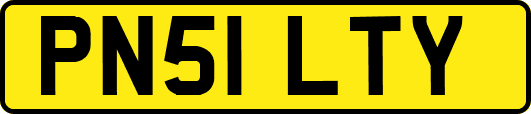 PN51 LTY